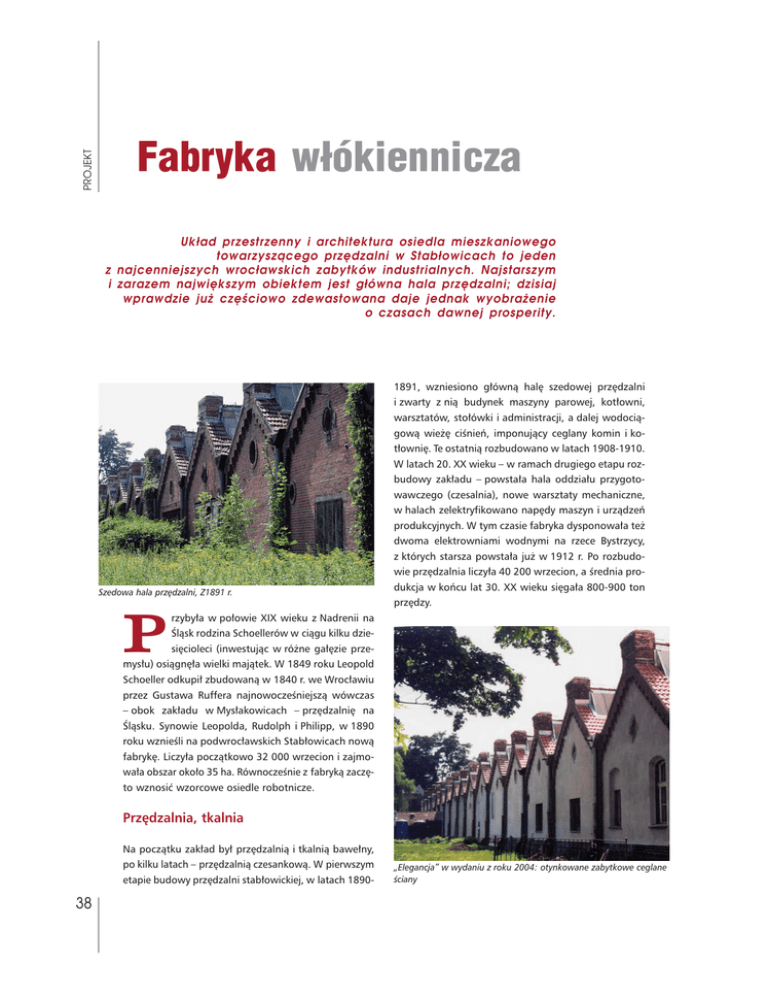 PROJEKT

Fabryka włókiennicza

Układ przestrzenny i architektura osiedla mieszkaniowego towarzyszącego przędzalni w Stabłowicach to jeden z najcenniejszych wrocławskich zabytków industrialnych. Najstarszym i zarazem największym obiektem jest główna hala przędzalni; dzisiaj wprawdzie już częściowo zdewastowana daje jednak wyobrażenie o czasach dawnej prosperity.

Szedowa hala przędzalni, Z1891 r.

Przybyła w połowie XIX wieku z Nadrenii na Śląsk rodzina Schoellerów w ciągu kilku dziesięcioleci (inwestując w różne gałęzie przemysłu) osiągnęła wielki majątek. W 1849 roku Leopold Schoeller odkupił zbudowaną w 1840 r. we Wrocławiu przez Gustawa Ruffera najnowocześniejszą wówczas – obok zakładu w Mysłakowicach – przędzalnię na Śląsku. Synowie Leopolda, Rudolph i Philipp, w 1890 roku wznieśli na podwrocławskich Stabłowicach nową fabrykę. Liczyła początkowo 32 000 wrzecion i zajmowała obszar około 35 ha. Równocześnie z fabryką zaczęto wznosić wzorcowe osiedle robotnicze.

Przędzalnia, tkalnia

Na początku zakład był przędzalnią i tkalnią bawełny, po kilku latach – przędzalnią czesankową. W pierwszym etapie budowy przędzalni stabłowickiej, w latach 1890-1891, wzniesiono główną halę szedowej przędzalni i zwarty z nią budynek maszyny parowej, kotłowni, warsztatów, stołówki i administracji, a dalej wodociągową wieżę ciśnień, imponujący ceglany komin i kotłownię. Te ostatnią rozbudowano w latach 1908-1910. W latach 20. XX wieku – w ramach drugiego etapu rozbudowy zakładu – powstała hala oddziału przygotowawczego (czesalnia), nowe warsztaty mechaniczne, w halach zelektryfikowano napędy maszyn i urządzeń produkcyjnych. W tym czasie fabryka dysponowała też dwoma elektrowniami wodnymi na rzece Bystrzycy, z których starsza powstała już w 1912 r. Po rozbudowie przędzalnia liczyła 40 200 wrzecion, a średnia produkcja w końcu lat 30. XX wieku sięgała 800-900 ton przędzy.

„Elegancja" w wydaniu z roku 2004: otynkowane zabytkowe ceglane ściany

38